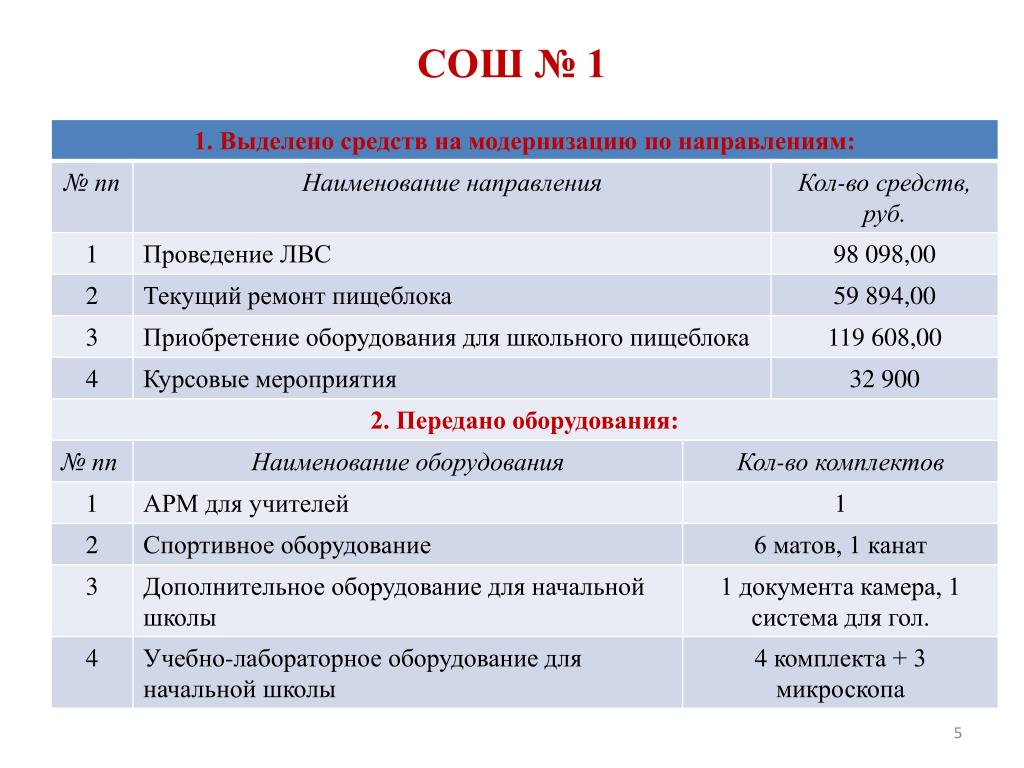 СОШ № 1

1. Выделено средств на модернизацию по направлениям:

| № пп | Наименование направления | Кол-во средств, руб. |
|---|---|---|
| 1 | Проведение ЛВС | 98 098,00 |
| 2 | Текущий ремонт пищеблока | 59 894,00 |
| 3 | Приобретение оборудования для школьного пищеблока | 119 608,00 |
| 4 | Курсовые мероприятия | 32 900 |

2. Передано оборудования:

| № пп | Наименование оборудования | Кол-во комплектов |
|---|---|---|
| 1 | АРМ для учителей | 1 |
| 2 | Спортивное оборудование | 6 матов, 1 канат |
| 3 | Дополнительное оборудование для начальной школы | 1 документа камера, 1 система для гол. |
| 4 | Учебно-лабораторное оборудование для начальной школы | 4 комплекта + 3 микроскопа |

5